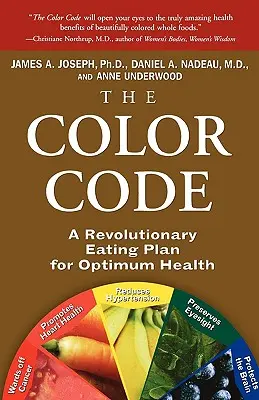 "The Color Code will open your eyes to the truly amazing health benefits of beautifully colored whole foods."
—Christiane Northrup, M.D., author of Women's Bodies, Women's Wisdom

JAMES A. JOSEPH, Ph.D., DANIEL A. NADEAU, M.D., AND ANNE UNDERWOOD

THE COLOR CODE

A Revolutionary Eating Plan for Optimum Health

Wards off Cancer

Promotes Heart Health

Reduces Hypertension

Preserves Eyesight

Protects the Brain